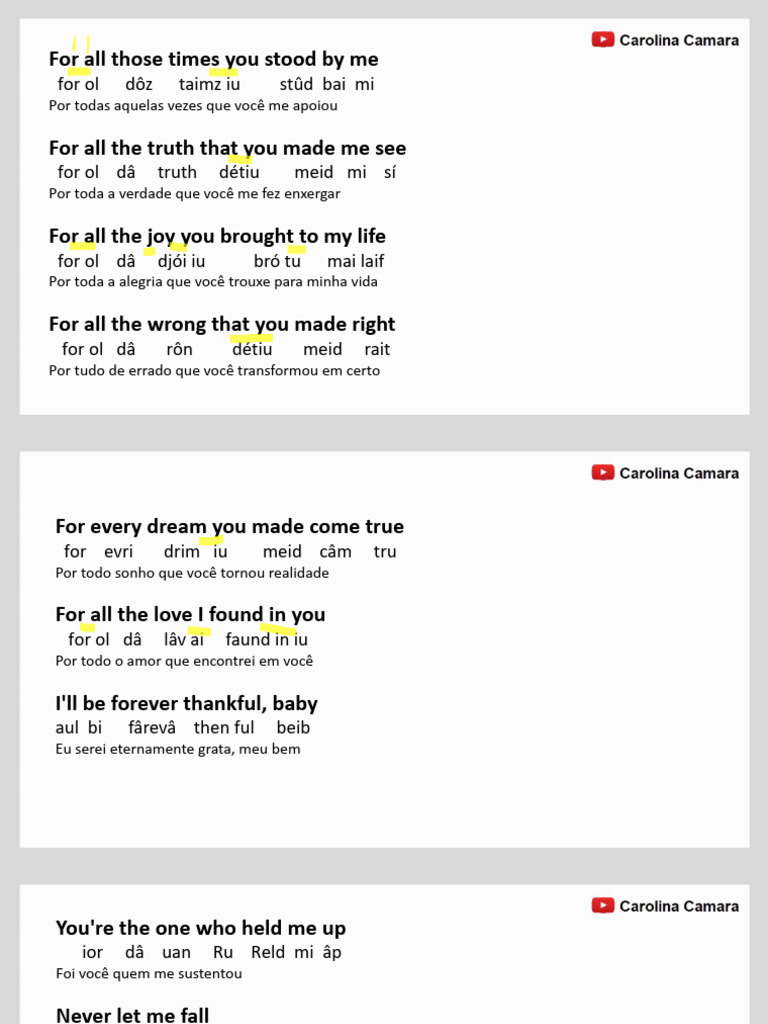 Carolina Camara

For all those times you stood by me
for ol dôz taimz iu stûd bai mi
Por todas aquelas vezes que você me apoiou

For all the truth that you made me see
for ol dâ truth détiu meid mi sí
Por toda a verdade que você me fez enxergar

For all the joy you brought to my life
for ol dâ djói iu bró tu mai laif
Por toda a alegria que você trouxe para minha vida

For all the wrong that you made right
for ol dâ rôn détiu meid rait
Por tudo de errado que você transformou em certo

Carolina Camara

For every dream you made come true
for evri drim iu meid câm tru
Por todo sonho que você tornou realidade

For all the love I found in you
for ol dâ lâv ai faund in iu
Por todo o amor que encontrei em você

I'll be forever thankful, baby
aul bi fârevâ then ful beib
Eu serei eternamente grata, meu bem

Carolina Camara

You're the one who held me up
ior dâ uan Ru Reld mi âp
Foi você quem me sustentou

Never let me fall